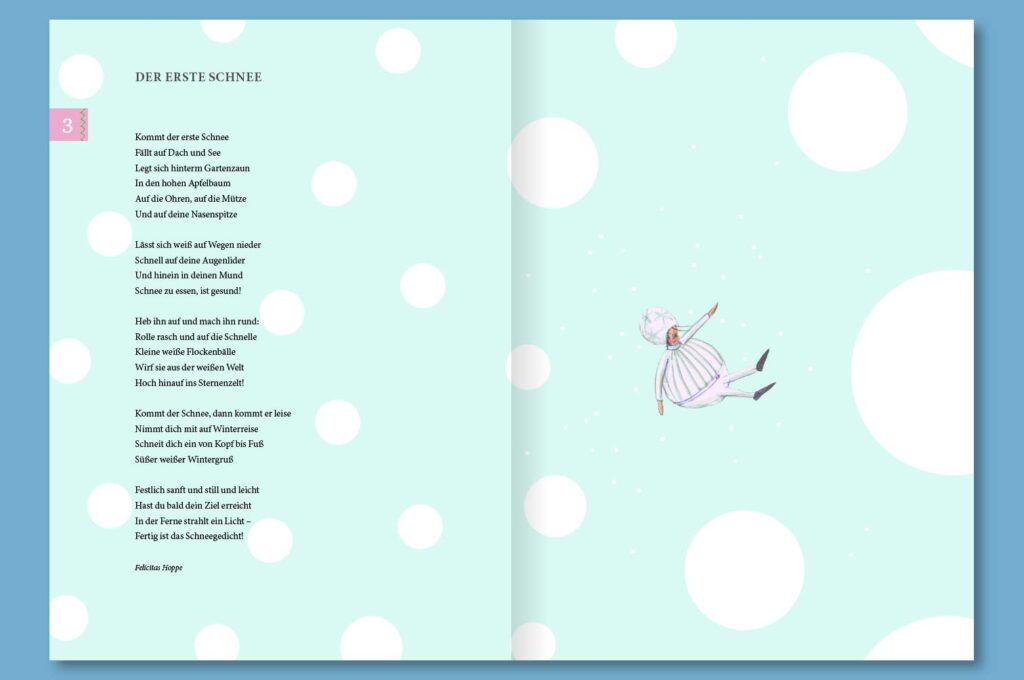 DER ERSTE SCHNEE

3

Kommt der erste Schnee
Fällt auf Dach und See
Legt sich hinterm Gartenzaun
In den hohen Apfelbaum
Auf die Ohren, auf die Mütze
Und auf deine Nasenspitze

Lässt sich weiß auf Wegen nieder
Schnell auf deine Augenlider
Und hinein in deinen Mund
Schnee zu essen, ist gesund!

Heb ihn auf und mach ihn rund:
Rolle rasch und auf die Schnelle
Kleine weiße Flockenbälle
Wirf sie aus der weißen Welt
Hoch hinauf ins Sternenzelt!

Kommt der Schnee, dann kommt er leise
Nimmt dich mit auf Winterreise
Schneit dich ein von Kopf bis Fuß
Süßer weißer Wintergruß

Festlich sanft und still und leicht
Hast du bald dein Ziel erreicht
In der Ferne strahlt ein Licht –
Fertig ist das Schneegedicht!

Felicitas Hoppe